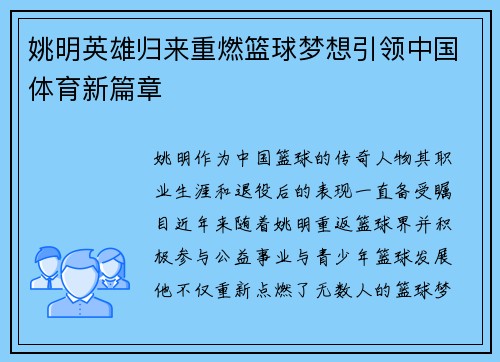 姚明英雄归来重燃篮球梦想引领中国体育新篇章

姚明作为中国篮球的传奇人物其职业生涯和退役后的表现一直备受瞩目近年来随着姚明重返篮球界并积极参与公益事业与青少年篮球发展他不仅重新点燃了无数人的篮球梦